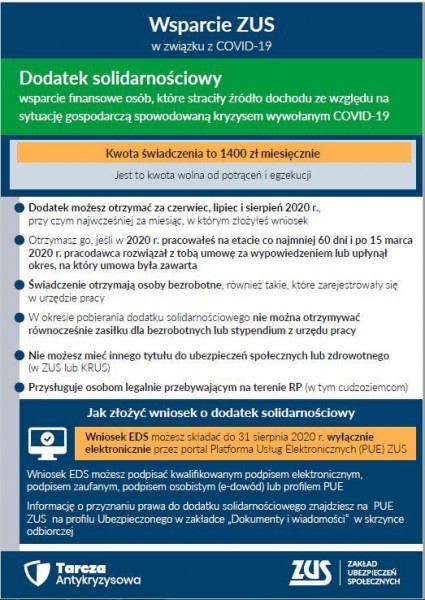 Wsparcie ZUS
w związku z COVID-19

Dodatek solidarnościowy
wsparcie finansowe osób, które straciły źródło dochodu ze względu na sytuację gospodarczą spowodowaną kryzysem wywołanym COVID-19

Kwota świadczenia to 1400 zł miesięcznie

Jest to kwota wolna od potrąceń i egzekucji

Dodatek możesz otrzymać za czerwiec, lipiec i sierpień 2020 r., przy czym najwcześniej za miesiąc, w którym złożyłeś wniosek

Otrzymasz go, jeśli w 2020 r. pracowałeś na etacie co najmniej 60 dni i po 15 marca 2020 r. pracodawca rozwiązał z tobą umowę za wypowiedzeniem lub upłynął okres, na który umowa była zawarta

Świadczenie otrzymają osoby bezrobotne, również takie, które zarejestrowały się w urzędzie pracy

W okresie pobierania dodatku solidarnościowego nie można otrzymywać równocześnie zasiłku dla bezrobotnych lub stypendium z urzędu pracy

Nie możesz mieć innego tytułu do ubezpieczeń społecznych lub zdrowotnego (w ZUS lub KRUS)

Przysługuje osobom legalnie przebywającym na terenie RP (w tym cudzoziemcom)

Jak złożyć wniosek o dodatek solidarnościowy

Wniosek EDS możesz składać do 31 sierpnia 2020 r. wyłącznie elektronicznie przez portal Platforma Usług Elektronicznych (PUE) ZUS

Wniosek EDS możesz podpisać kwalifikowanym podpisem elektronicznym, podpisem zaufanym, podpisem osobistym (e-dowód) lub profilem PUE

Informację o przyznaniu prawa do dodatku solidarnościowego znajdziesz na PUE ZUS na profilu Ubezpieczonego w zakładce „Dokumenty i wiadomości" w skrzynce odbiorczej

Tarcza Antykryzysowa

ZUS ZAKŁAD UBEZPIECZEŃ SPOŁECZNYCH